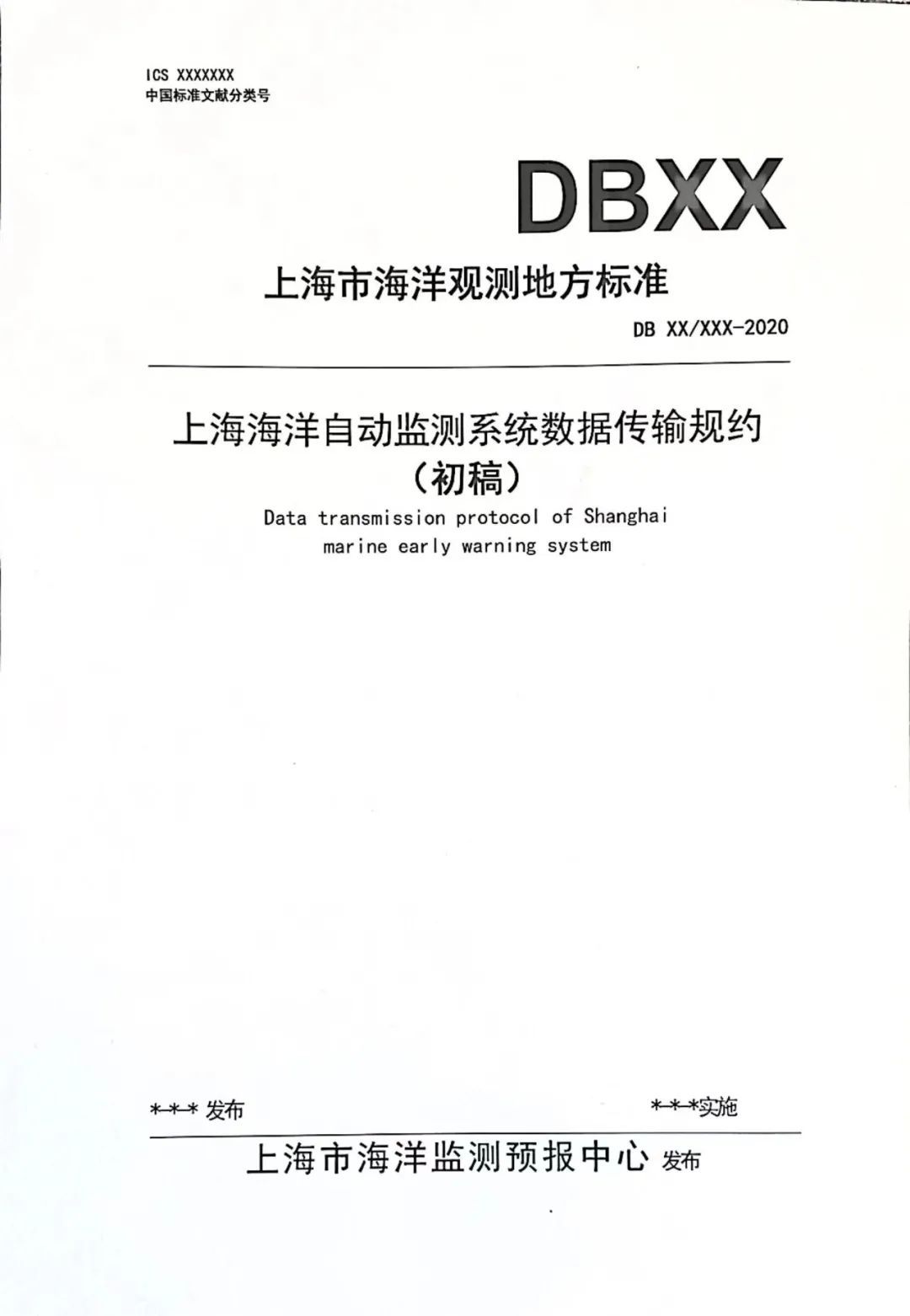 ICS XXXXXXX
中国标准文献分类号

DBXX

上海市海洋观测地方标准

DB XX/XXX-2020

上海海洋自动监测系统数据传输规约
(初稿)

Data transmission protocol of Shanghai marine early warning system

*-*-* 发布

*-*-*实施

上海市海洋监测预报中心 发布